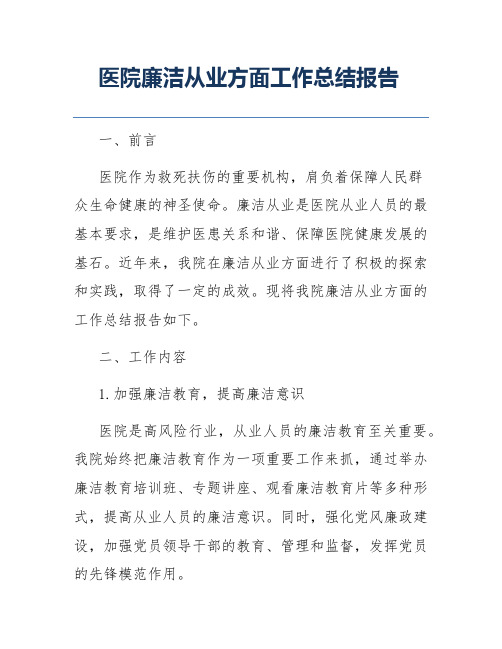 医院廉洁从业方面工作总结报告

一、前言

医院作为救死扶伤的重要机构，肩负着保障人民群众生命健康的神圣使命。廉洁从业是医院从业人员的最基本要求，是维护医患关系和谐、保障医院健康发展的基石。近年来，我院在廉洁从业方面进行了积极的探索和实践，取得了一定的成效。现将我院廉洁从业方面的工作总结报告如下。

二、工作内容

1. 加强廉洁教育，提高廉洁意识

医院是高风险行业，从业人员的廉洁教育至关重要。我院始终把廉洁教育作为一项重要工作来抓，通过举办廉洁教育培训班、专题讲座、观看廉洁教育片等多种形式，提高从业人员的廉洁意识。同时，强化党风廉政建设，加强党员领导干部的教育、管理和监督，发挥党员的先锋模范作用。